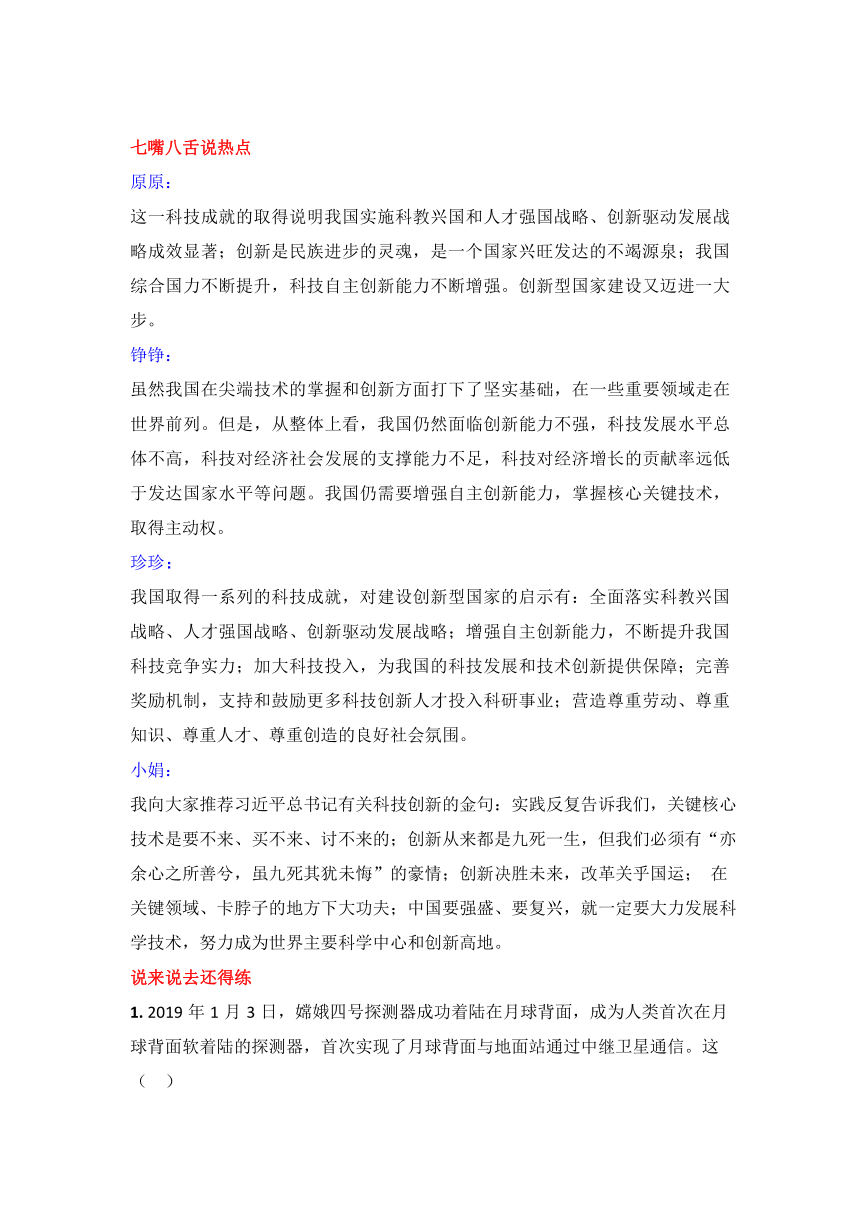 七嘴八舌说热点

原原：

这一科技成就的取得说明我国实施科教兴国和人才强国战略、创新驱动发展战略成效显著；创新是民族进步的灵魂，是一个国家兴旺发达的不竭源泉；我国综合国力不断提升，科技自主创新能力不断增强。创新型国家建设又迈进一大步。

铮铮：

虽然我国在尖端技术的掌握和创新方面打下了坚实基础，在一些重要领域走在世界前列。但是，从整体上看，我国仍然面临创新能力不强，科技发展水平总体不高，科技对经济社会发展的支撑能力不足，科技对经济增长的贡献率远低于发达国家水平等问题。我国仍需要增强自主创新能力，掌握核心关键技术，取得主动权。

珍珍：

我国取得一系列的科技成就，对建设创新型国家的启示有：全面落实科教兴国战略、人才强国战略、创新驱动发展战略；增强自主创新能力，不断提升我国科技竞争实力；加大科技投入，为我国的科技发展和技术创新提供保障；完善奖励机制，支持和鼓励更多科技创新人才投入科研事业；营造尊重劳动、尊重知识、尊重人才、尊重创造的良好社会氛围。

小娟：

我向大家推荐习近平总书记有关科技创新的金句：实践反复告诉我们，关键核心技术是要不来、买不来、讨不来的；创新从来都是九死一生，但我们必须有“亦余心之所善兮，虽九死其犹未悔”的豪情；创新决胜未来，改革关乎国运； 在关键领域、卡脖子的地方下大功夫；中国要强盛、要复兴，就一定要大力发展科学技术，努力成为世界主要科学中心和创新高地。

说来说去还得练

1. 2019 年 1 月 3 日，嫦娥四号探测器成功着陆在月球背面，成为人类首次在月球背面软着陆的探测器，首次实现了月球背面与地面站通过中继卫星通信。这（ ）